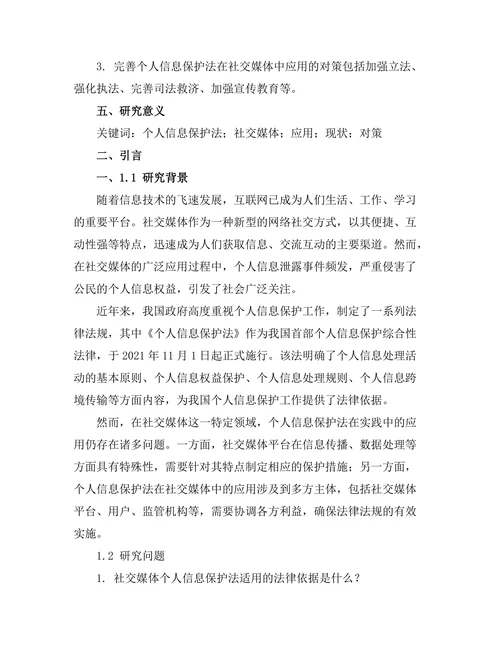 3. 完善个人信息保护法在社交媒体中应用的对策包括加强立法、强化执法、完善司法救济、加强宣传教育等。

五、研究意义

关键词：个人信息保护法；社交媒体；应用；现状；对策

二、引言

一、1.1 研究背景

随着信息技术的飞速发展，互联网已成为人们生活、工作、学习的重要平台。社交媒体作为一种新型的网络社交方式，以其便捷、互动性强等特点，迅速成为人们获取信息、交流互动的主要渠道。然而，在社交媒体的广泛应用过程中，个人信息泄露事件频发，严重侵害了公民的个人信息权益，引发了社会广泛关注。

近年来，我国政府高度重视个人信息保护工作，制定了一系列法律法规，其中《个人信息保护法》作为我国首部个人信息保护综合性法律，于 2021 年 11 月 1 日起正式施行。该法明确了个人信息处理活动的基本原则、个人信息权益保护、个人信息处理规则、个人信息跨境传输等方面内容，为我国个人信息保护工作提供了法律依据。

然而，在社交媒体这一特定领域，个人信息保护法在实践中的应用仍存在诸多问题。一方面，社交媒体平台在信息传播、数据处理等方面具有特殊性，需要针对其特点制定相应的保护措施；另一方面，个人信息保护法在社交媒体中的应用涉及到多方主体，包括社交媒体平台、用户、监管机构等，需要协调各方利益，确保法律法规的有效实施。

1.2 研究问题

1. 社交媒体个人信息保护法适用的法律依据是什么？